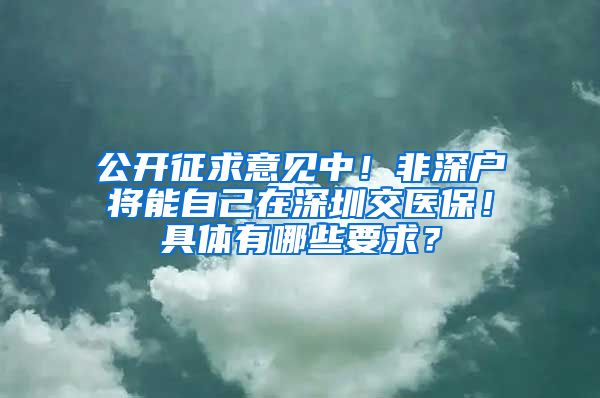 公开征求意见中！非深户将能自己在深圳交医保！具体有哪些要求？